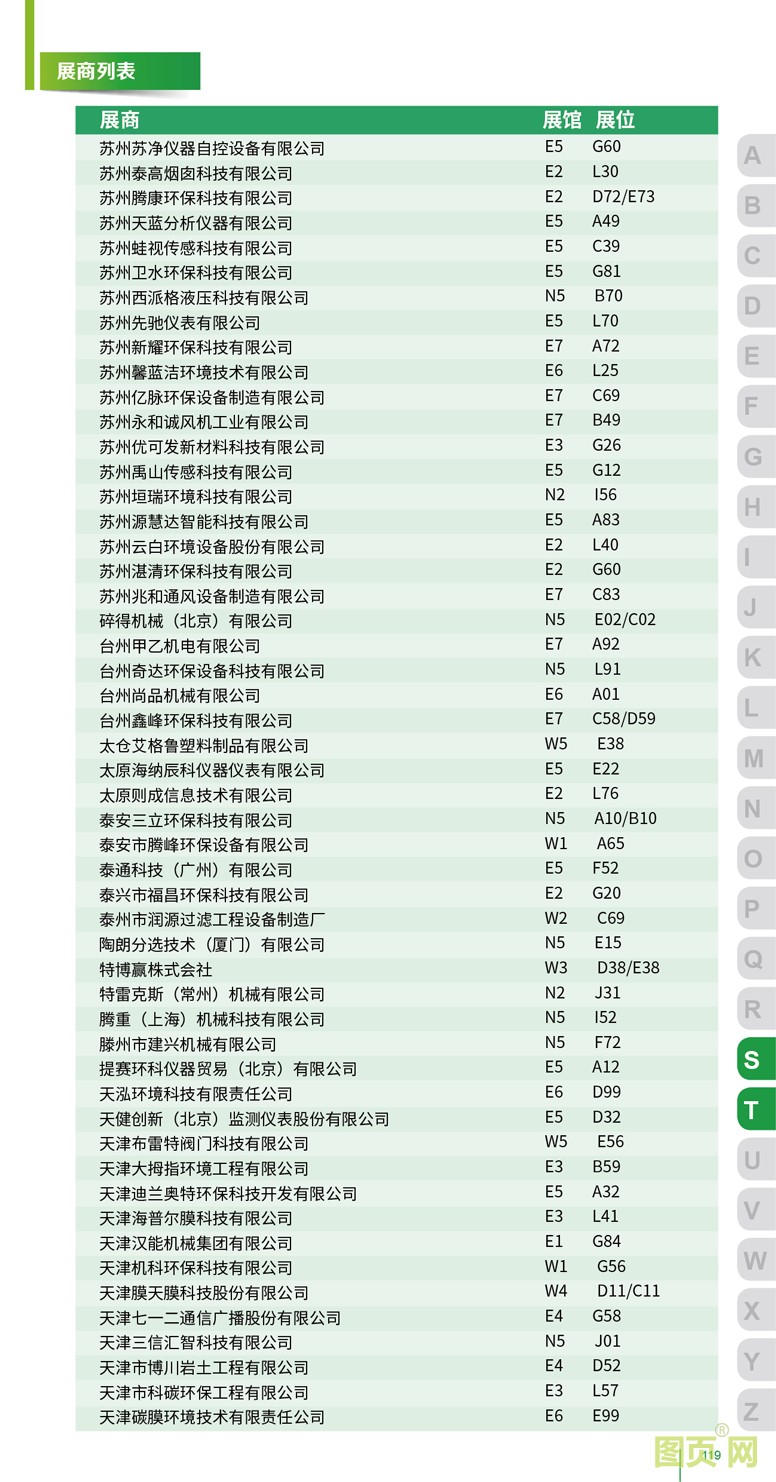 展商列表

| 展商 | 展馆 | 展位 |
|---|---|---|
| 苏州苏净仪器自控设备有限公司 | E5 | G60 |
| 苏州泰高烟囱科技有限公司 | E2 | L30 |
| 苏州腾康环保科技有限公司 | E2 | D72/E73 |
| 苏州天蓝分析仪器有限公司 | E5 | A49 |
| 苏州蛙视传感科技有限公司 | E5 | C39 |
| 苏州卫水环保科技有限公司 | E5 | G81 |
| 苏州西派格液压科技有限公司 | N5 | B70 |
| 苏州先驰仪表有限公司 | E5 | L70 |
| 苏州新耀环保科技有限公司 | E7 | A72 |
| 苏州馨蓝洁环境技术有限公司 | E6 | L25 |
| 苏州亿脉环保设备制造有限公司 | E7 | C69 |
| 苏州永和诚风机工业有限公司 | E7 | B49 |
| 苏州优可发新材料科技有限公司 | E3 | G26 |
| 苏州禹山传感科技有限公司 | E5 | G12 |
| 苏州垣瑞环境科技有限公司 | N2 | I56 |
| 苏州源慧达智能科技有限公司 | E5 | A83 |
| 苏州云白环境设备股份有限公司 | E2 | L40 |
| 苏州湛清环保科技有限公司 | E2 | G60 |
| 苏州兆和通风设备制造有限公司 | E7 | C83 |
| 碎得机械（北京）有限公司 | N5 | E02/C02 |
| 台州甲乙机电有限公司 | E7 | A92 |
| 台州奇达环保设备科技有限公司 | N5 | L91 |
| 台州尚品机械有限公司 | E6 | A01 |
| 台州鑫峰环保科技有限公司 | E7 | C58/D59 |
| 太仓艾格鲁塑料制品有限公司 | W5 | E38 |
| 太原海纳辰科仪器仪表有限公司 | E5 | E22 |
| 太原则成信息技术有限公司 | E2 | L76 |
| 泰安三立环保科技有限公司 | N5 | A10/B10 |
| 泰安市腾峰环保设备有限公司 | W1 | A65 |
| 泰通科技（广州）有限公司 | E5 | F52 |
| 泰兴市福昌环保科技有限公司 | E2 | G20 |
| 泰州市润源过滤工程设备制造厂 | W2 | C69 |
| 陶朗分选技术（厦门）有限公司 | N5 | E15 |
| 特博赢株式会社 | W3 | D38/E38 |
| 特雷克斯（常州）机械有限公司 | N2 | J31 |
| 腾重（上海）机械科技有限公司 | N5 | I52 |
| 滕州市建兴机械有限公司 | N5 | F72 |
| 提赛环科仪器贸易（北京）有限公司 | E5 | A12 |
| 天泓环境科技有限责任公司 | E6 | D99 |
| 天健创新（北京）监测仪表股份有限公司 | E5 | D32 |
| 天津布雷特阀门科技有限公司 | W5 | E56 |
| 天津大拇指环境工程有限公司 | E3 | B59 |
| 天津迪兰奥特环保科技开发有限公司 | E5 | A32 |
| 天津海普尔膜科技有限公司 | E3 | L41 |
| 天津汉能机械集团有限公司 | E1 | G84 |
| 天津机科环保科技有限公司 | W1 | G56 |
| 天津膜天膜科技股份有限公司 | W4 | D11/C11 |
| 天津七一二通信广播股份有限公司 | E4 | G58 |
| 天津三信汇智科技有限公司 | N5 | J01 |
| 天津市博川岩土工程有限公司 | E4 | D52 |
| 天津市科碳环保工程有限公司 | E3 | L57 |
| 天津碳膜环境技术有限责任公司 | E6 | E99 |

A
B
C
D
E
F
G
H
I
J
K
L
M
N
O
P
Q
R
S
T
U
V
W
X
Y
Z

119

图页网®